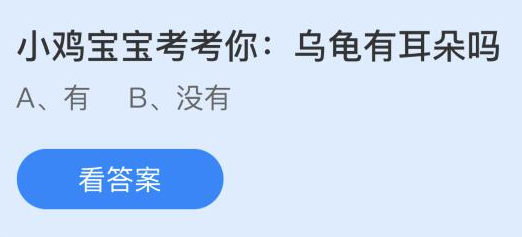 小鸡宝宝考考你：乌龟有耳朵吗

A、有　B、没有

看答案